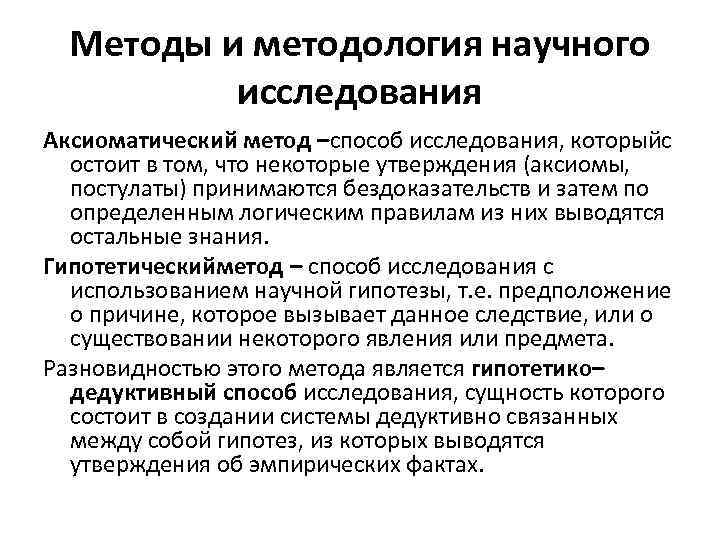 Методы и методология научного исследования

Аксиоматический метод –способ исследования, которыйс остоит в том, что некоторые утверждения (аксиомы, постулаты) принимаются бездоказательств и затем по определенным логическим правилам из них выводятся остальные знания.

Гипотетическийметод – способ исследования с использованием научной гипотезы, т.е. предположение о причине, которое вызывает данное следствие, или о существовании некоторого явления или предмета.

Разновидностью этого метода является гипотетико–дедуктивный способ исследования, сущность которого состоит в создании системы дедуктивно связанных между собой гипотез, из которых выводятся утверждения об эмпирических фактах.